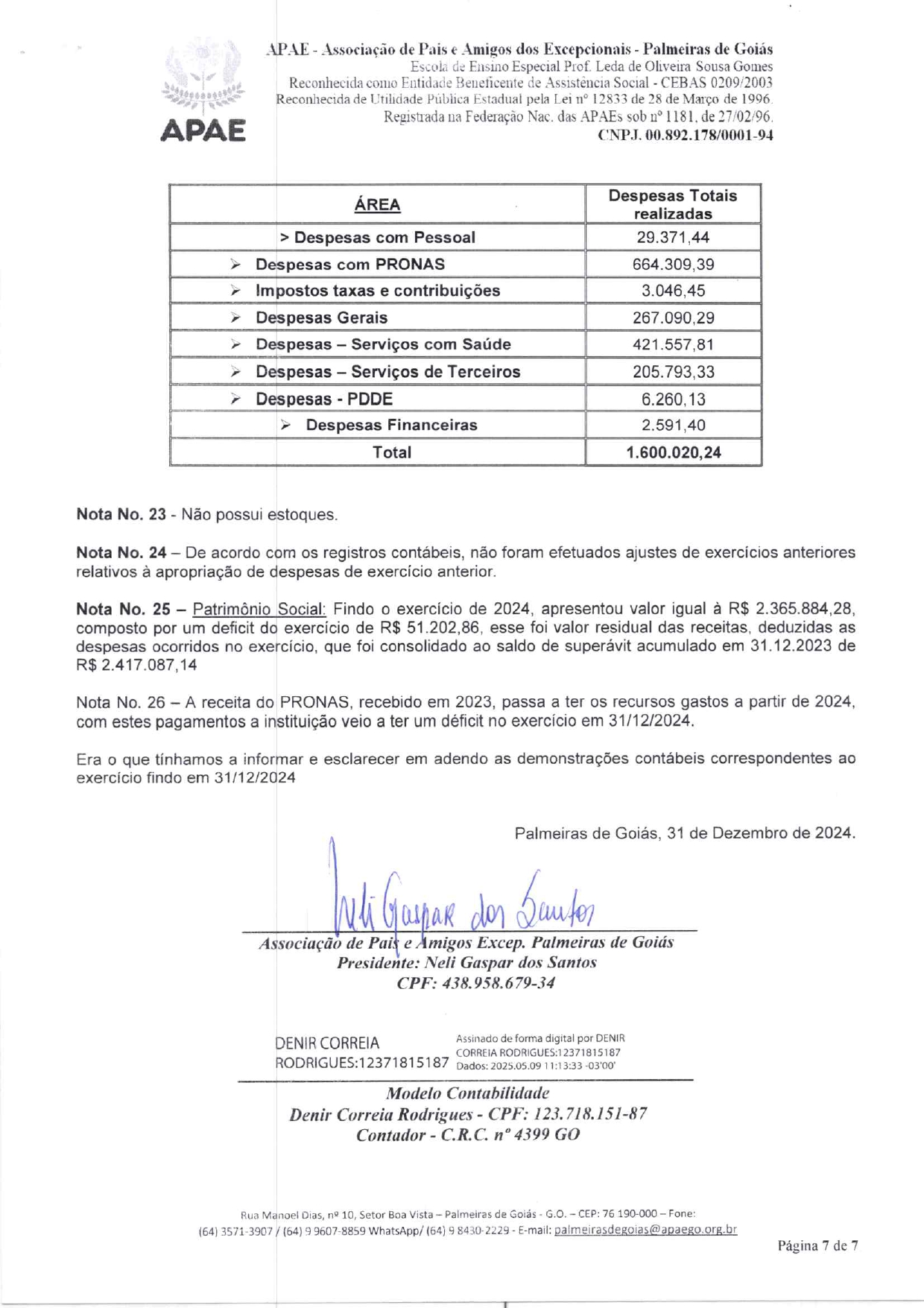 APAE

APAE - Associação de Pais e Amigos dos Excepcionais - Palmeiras de Goiás
Escola de Ensino Especial Prof. Leda de Oliveira Sousa Gomes
Reconhecida como Entidade Beneficente de Assistência Social - CEBAS 0209/2003
Reconhecida de Utilidade Pública Estadual pela Lei nº 12833 de 28 de Março de 1996.
Registrada na Federação Nac. das APAEs sob nº 1181, de 27/02/96.
CNPJ. 00.892.178/0001-94

| ÁREA | Despesas Totais realizadas |
|---|---|
| > Despesas com Pessoal | 29.371,44 |
| ➢ Despesas com PRONAS | 664.309,39 |
| ➢ Impostos taxas e contribuições | 3.046,45 |
| ➢ Despesas Gerais | 267.090,29 |
| ➢ Despesas – Serviços com Saúde | 421.557,81 |
| ➢ Despesas – Serviços de Terceiros | 205.793,33 |
| ➢ Despesas - PDDE | 6.260,13 |
| ➢ Despesas Financeiras | 2.591,40 |
| Total | 1.600.020,24 |

Nota No. 23 - Não possui estoques.

Nota No. 24 – De acordo com os registros contábeis, não foram efetuados ajustes de exercícios anteriores relativos à apropriação de despesas de exercício anterior.

Nota No. 25 – Patrimônio Social: Findo o exercício de 2024, apresentou valor igual à R$ 2.365.884,28, composto por um deficit do exercício de R$ 51.202,86, esse foi valor residual das receitas, deduzidas as despesas ocorridos no exercício, que foi consolidado ao saldo de superávit acumulado em 31.12.2023 de R$ 2.417.087,14

Nota No. 26 – A receita do PRONAS, recebido em 2023, passa a ter os recursos gastos a partir de 2024, com estes pagamentos a instituição veio a ter um déficit no exercício em 31/12/2024.

Era o que tínhamos a informar e esclarecer em adendo as demonstrações contábeis correspondentes ao exercício findo em 31/12/2024

Palmeiras de Goiás, 31 de Dezembro de 2024.

Neli Gaspar dos Santos

Associação de Pais e Amigos Excep. Palmeiras de Goiás
Presidente: Neli Gaspar dos Santos
CPF: 438.958.679-34

DENIR CORREIA RODRIGUES:12371815187
Assinado de forma digital por DENIR CORREIA RODRIGUES:12371815187
Dados: 2025.05.09 11:13:33 -03'00'

Modelo Contabilidade
Denir Correia Rodrigues - CPF: 123.718.151-87
Contador - C.R.C. nº 4399 GO

Rua Manoel Dias, nº 10, Setor Boa Vista – Palmeiras de Goiás - G.O. – CEP: 76 190-000 – Fone: (64) 3571-3907 / (64) 9 9607-8859 WhatsApp/ (64) 9 8430-2229 - E-mail: palmeirasdegoias@apaego.org.br

Página 7 de 7